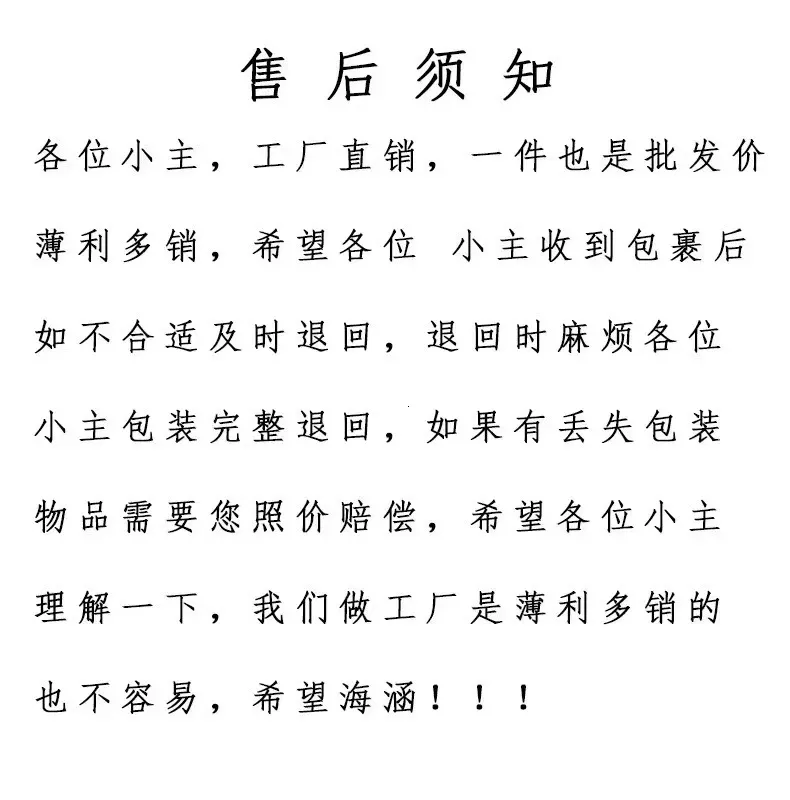 售后须知

各位小主，工厂直销，一件也是批发价薄利多销，希望各位 小主收到包裹后如不合适及时退回，退回时麻烦各位小主包装完整退回，如果有丢失包装物品需要您照价赔偿，希望各位小主理解一下，我们做工厂是薄利多销的也不容易，希望海涵！！！